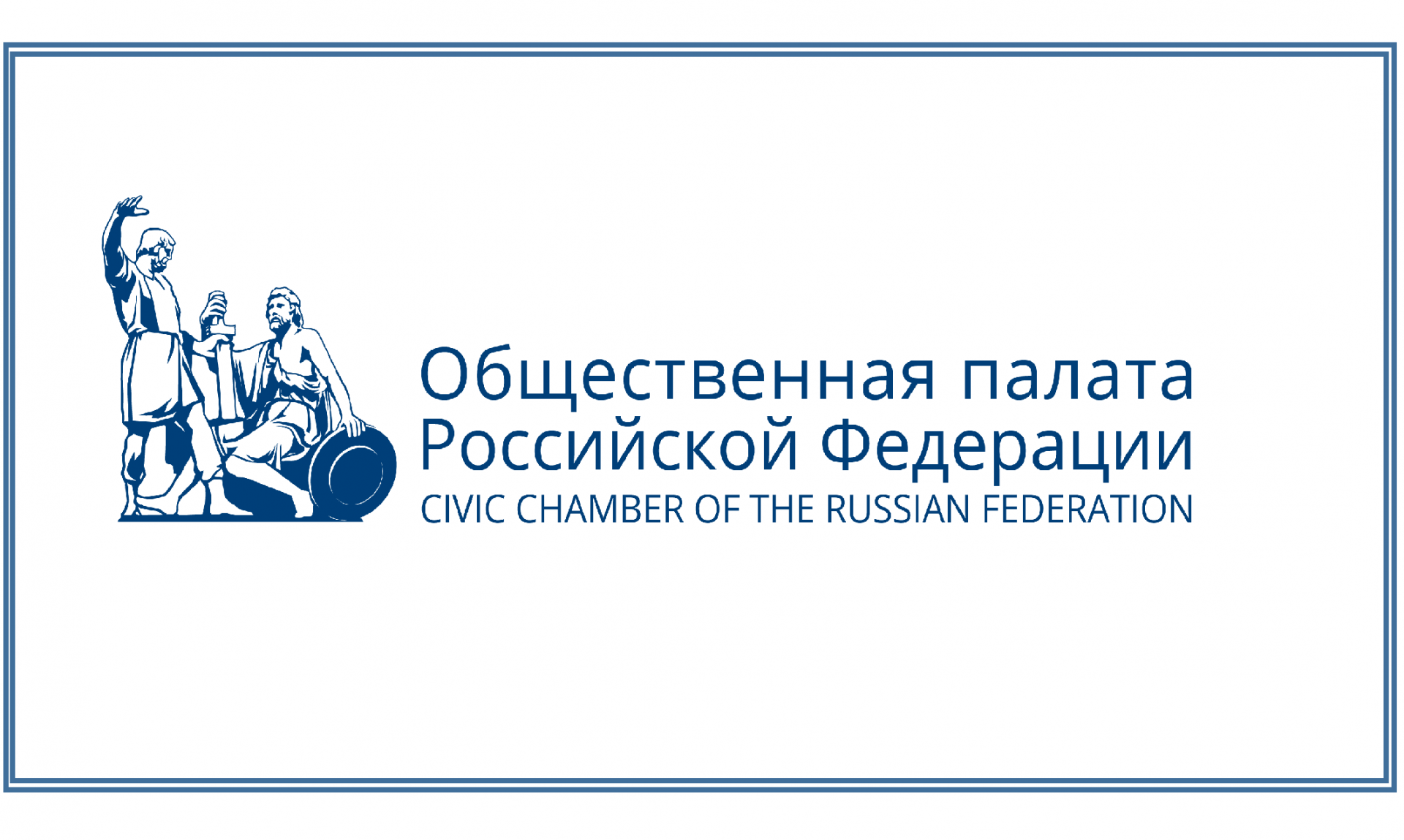 Общественная палата Российской Федерации
CIVIC CHAMBER OF THE RUSSIAN FEDERATION